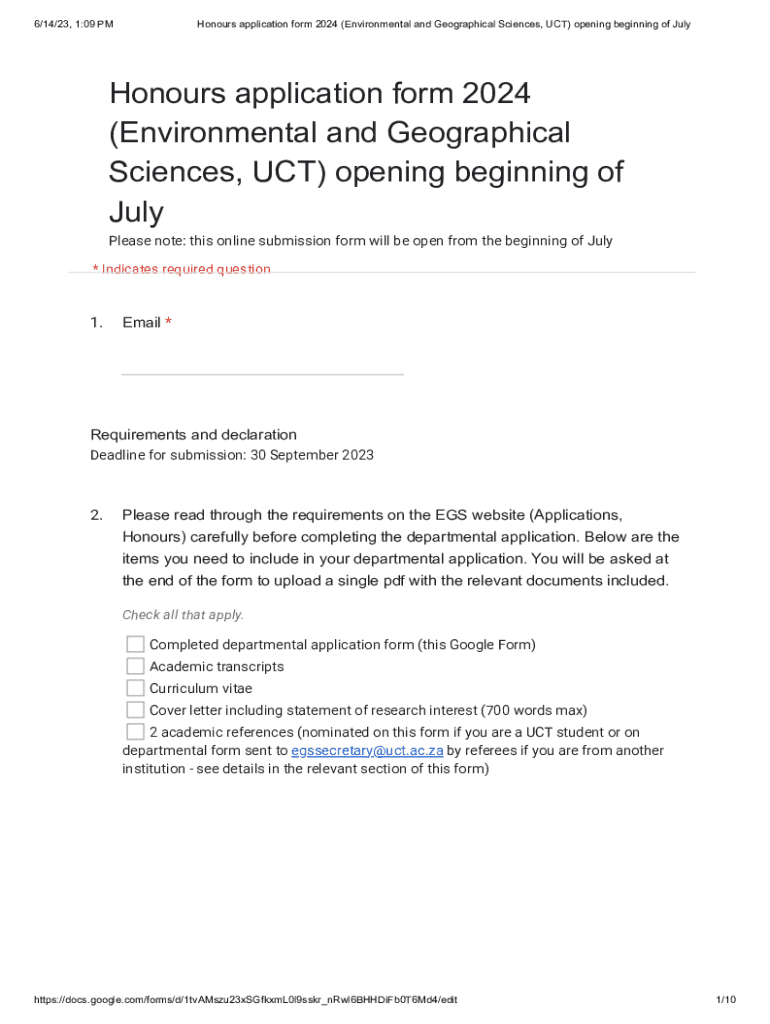 6/14/23, 1:09 PM Honours application form 2024 (Environmental and Geographical Sciences, UCT) opening beginning of July

Honours application form 2024 (Environmental and Geographical Sciences, UCT) opening beginning of July

Please note: this online submission form will be open from the beginning of July

* Indicates required question

1. Email *

Requirements and declaration

Deadline for submission: 30 September 2023

2. Please read through the requirements on the EGS website (Applications, Honours) carefully before completing the departmental application. Below are the items you need to include in your departmental application. You will be asked at the end of the form to upload a single pdf with the relevant documents included.

Check all that apply.

Completed departmental application form (this Google Form)
Academic transcripts
Curriculum vitae
Cover letter including statement of research interest (700 words max)
2 academic references (nominated on this form if you are a UCT student or on departmental form sent to egssecretary@uct.ac.za by referees if you are from another institution - see details in the relevant section of this form)

https://docs.google.com/forms/d/1tvAMszu23xSGfkxmL0l9sskr_nRwi6BHHDiFb0T6Md4/edit 1/10